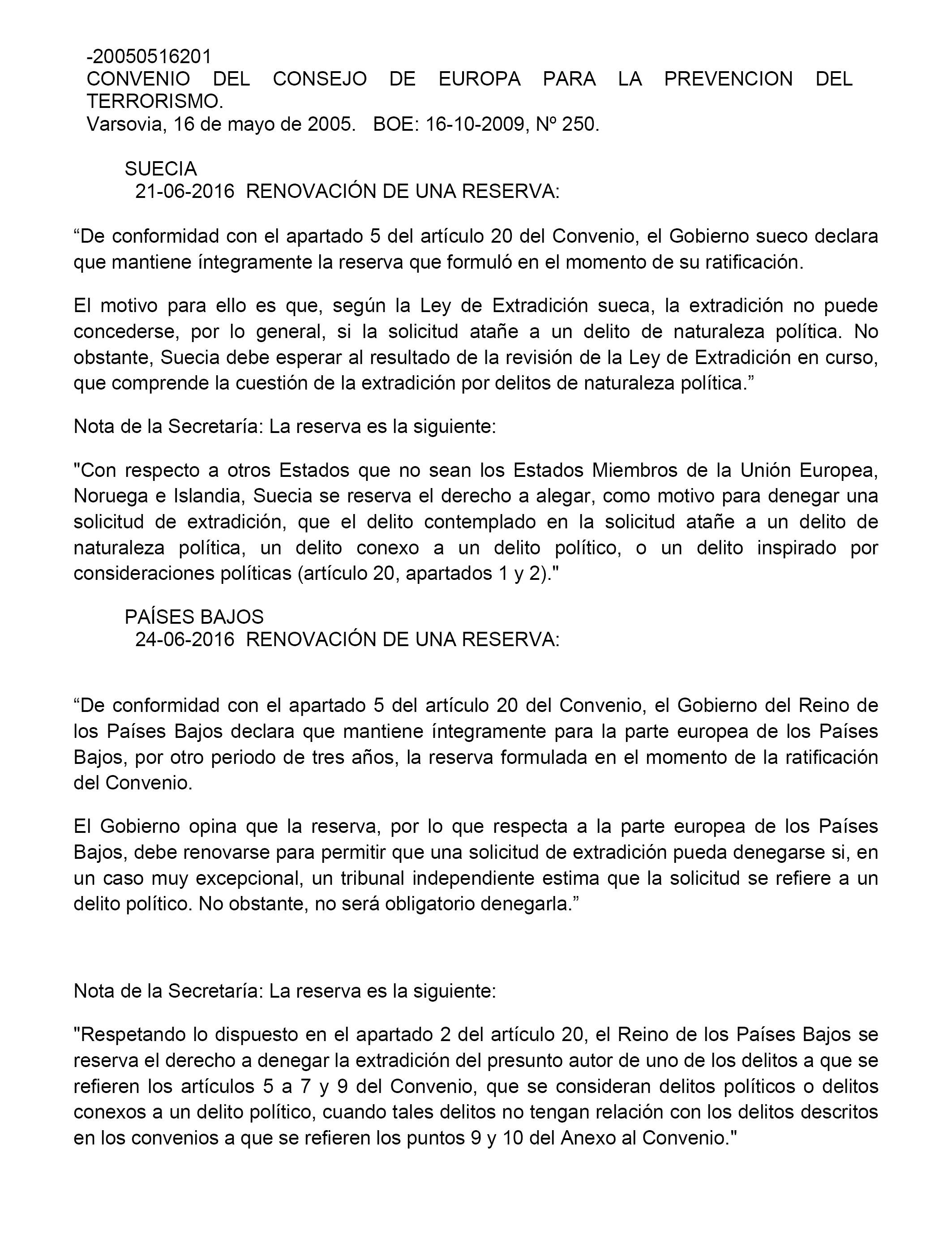 -20050516201
CONVENIO DEL CONSEJO DE EUROPA PARA LA PREVENCION DEL TERRORISMO.
Varsovia, 16 de mayo de 2005. BOE: 16-10-2009, Nº 250.

SUECIA
21-06-2016 RENOVACIÓN DE UNA RESERVA:

“De conformidad con el apartado 5 del artículo 20 del Convenio, el Gobierno sueco declara que mantiene íntegramente la reserva que formuló en el momento de su ratificación.

El motivo para ello es que, según la Ley de Extradición sueca, la extradición no puede concederse, por lo general, si la solicitud atañe a un delito de naturaleza política. No obstante, Suecia debe esperar al resultado de la revisión de la Ley de Extradición en curso, que comprende la cuestión de la extradición por delitos de naturaleza política.”

Nota de la Secretaría: La reserva es la siguiente:

"Con respecto a otros Estados que no sean los Estados Miembros de la Unión Europea, Noruega e Islandia, Suecia se reserva el derecho a alegar, como motivo para denegar una solicitud de extradición, que el delito contemplado en la solicitud atañe a un delito de naturaleza política, un delito conexo a un delito político, o un delito inspirado por consideraciones políticas (artículo 20, apartados 1 y 2)."

PAÍSES BAJOS
24-06-2016 RENOVACIÓN DE UNA RESERVA:

“De conformidad con el apartado 5 del artículo 20 del Convenio, el Gobierno del Reino de los Países Bajos declara que mantiene íntegramente para la parte europea de los Países Bajos, por otro periodo de tres años, la reserva formulada en el momento de la ratificación del Convenio.

El Gobierno opina que la reserva, por lo que respecta a la parte europea de los Países Bajos, debe renovarse para permitir que una solicitud de extradición pueda denegarse si, en un caso muy excepcional, un tribunal independiente estima que la solicitud se refiere a un delito político. No obstante, no será obligatorio denegarla.”

Nota de la Secretaría: La reserva es la siguiente:

"Respetando lo dispuesto en el apartado 2 del artículo 20, el Reino de los Países Bajos se reserva el derecho a denegar la extradición del presunto autor de uno de los delitos a que se refieren los artículos 5 a 7 y 9 del Convenio, que se consideran delitos políticos o delitos conexos a un delito político, cuando tales delitos no tengan relación con los delitos descritos en los convenios a que se refieren los puntos 9 y 10 del Anexo al Convenio."